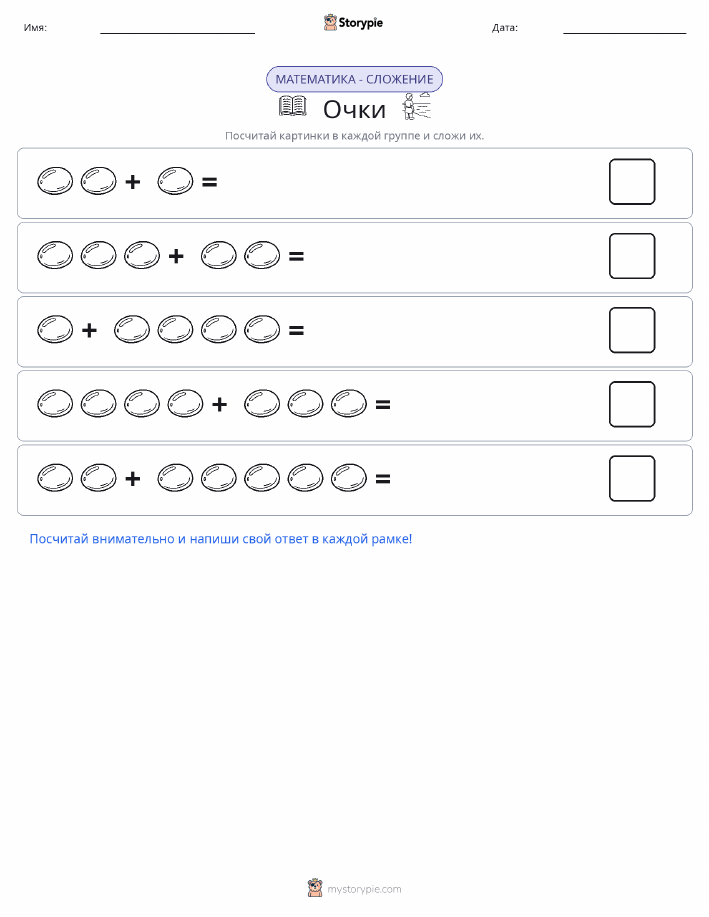 Имя:

Storypie

Дата:

МАТЕМАТИКА - СЛОЖЕНИЕ

Очки

Посчитай картинки в каждой группе и сложи их.

+ =

+ =

+ =

+ =

+ =

Посчитай внимательно и напиши свой ответ в каждой рамке!

mystorypie.com